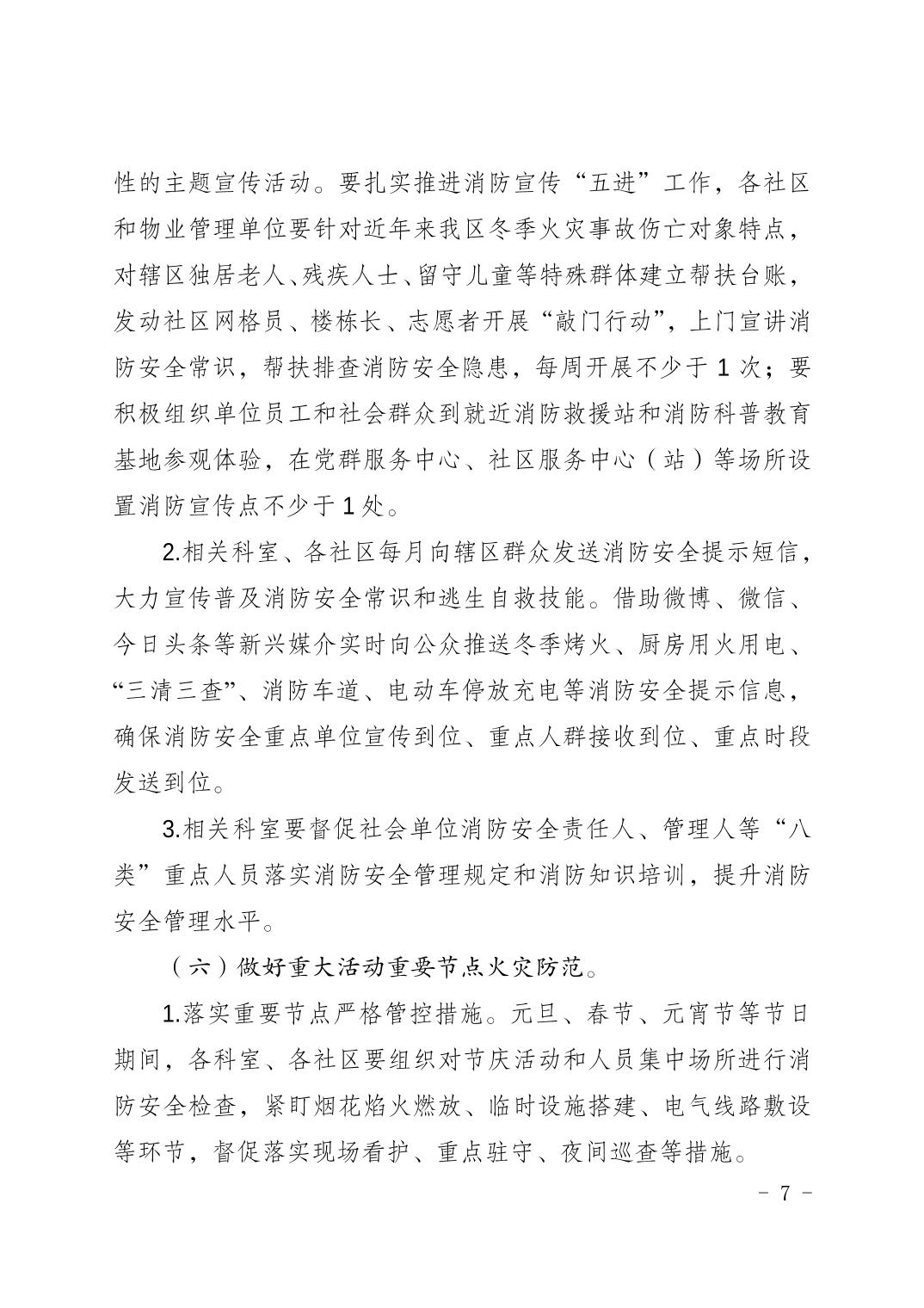 性的主题宣传活动。要扎实推进消防宣传“五进”工作，各社区和物业管理单位要针对近年来我区冬季火灾事故伤亡对象特点，对辖区独居老人、残疾人士、留守儿童等特殊群体建立帮扶台账，发动社区网格员、楼栋长、志愿者开展“敲门行动”，上门宣讲消防安全常识，帮扶排查消防安全隐患，每周开展不少于 1 次；要积极组织单位员工和社会群众到就近消防救援站和消防科普教育基地参观体验，在党群服务中心、社区服务中心（站）等场所设置消防宣传点不少于 1 处。

2.相关科室、各社区每月向辖区群众发送消防安全提示短信，大力宣传普及消防安全常识和逃生自救技能。借助微博、微信、今日头条等新兴媒介实时向公众推送冬季烤火、厨房用火用电、“三清三查”、消防车道、电动车停放充电等消防安全提示信息，确保消防安全重点单位宣传到位、重点人群接收到位、重点时段发送到位。

3.相关科室要督促社会单位消防安全责任人、管理人等“八类”重点人员落实消防安全管理规定和消防知识培训，提升消防安全管理水平。

（六）做好重大活动重要节点火灾防范。

1.落实重要节点严格管控措施。元旦、春节、元宵节等节日期间，各科室、各社区要组织对节庆活动和人员集中场所进行消防安全检查，紧盯烟花焰火燃放、临时设施搭建、电气线路敷设等环节，督促落实现场看护、重点驻守、夜间巡查等措施。

- 7 -